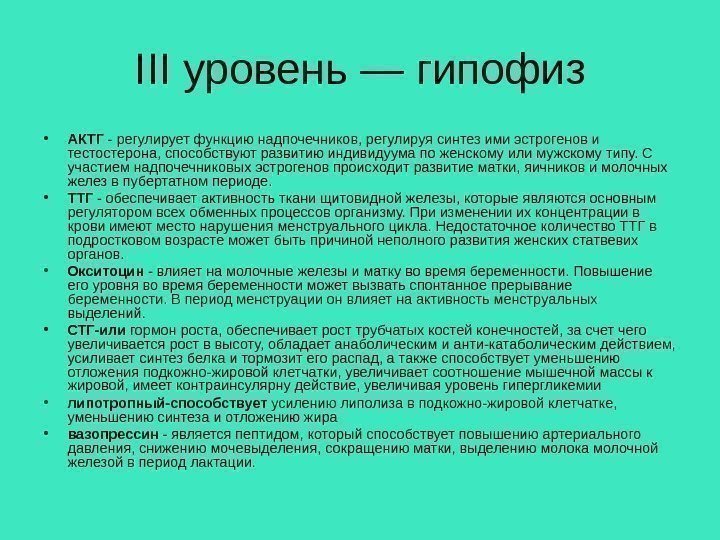 III уровень — гипофиз

• АКТГ - регулирует функцию надпочечников, регулируя синтез ими эстрогенов и тестостерона, способствуют развитию индивидуума по женскому или мужскому типу. С участием надпочечниковых эстрогенов происходит развитие матки, яичников и молочных желез в пубертатном периоде.

• ТТГ - обеспечивает активность ткани щитовидной железы, которые являются основным регулятором всех обменных процессов организму. При изменении их концентрации в крови имеют место нарушения менструального цикла. Недостаточное количество ТТГ в подростковом возрасте может быть причиной неполного развития женских статвевих органов.

• Окситоцин - влияет на молочные железы и матку во время беременности. Повышение его уровня во время беременности может вызвать спонтанное прерывание беременности. В период менструации он влияет на активность менструальных выделений.

• СТГ-или гормон роста, обеспечивает рост трубчатых костей конечностей, за счет чего увеличивается рост в высоту, обладает анаболическим и анти-катаболическим действием, усиливает синтез белка и тормозит его распад, а также способствует уменьшению отложения подкожно-жировой клетчатки, увеличивает соотношение мышечной массы к жировой, имеет контраинсулярну действие, увеличивая уровень гипергликемии

• липотропный-способствует усилению липолиза в подкожно-жировой клетчатке, уменьшению синтеза и отложению жира

• вазопрессин - является пептидом, который способствует повышению артериального давления, снижению мочевыделения, сокращению матки, выделению молока молочной железой в период лактации.